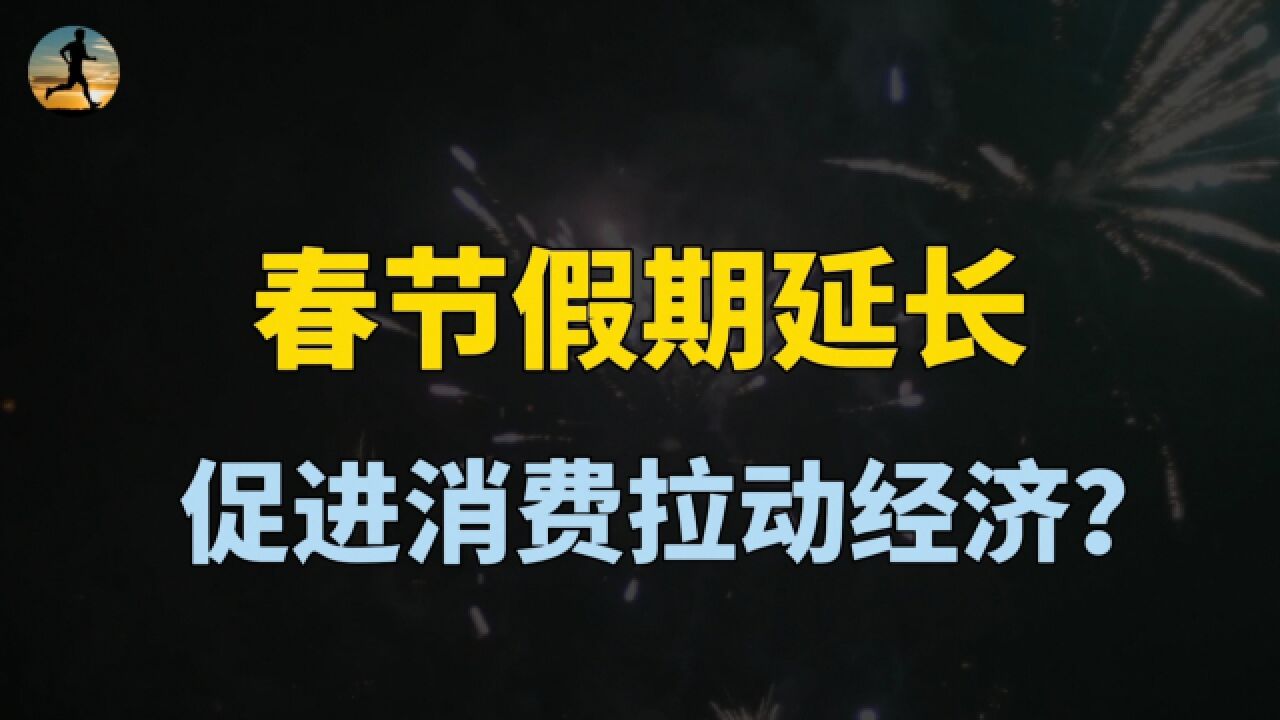 春节假期延长

促进消费拉动经济?